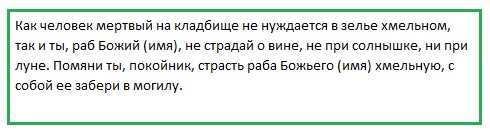 Как человек мертвый на кладбище не нуждается в зелье хмельном, так и ты, раб Божий (имя), не страдай о вине, не при солнышке, ни при луне. Помяни ты, покойник, страсть раба Божьего (имя) хмельную, с собой ее забери в могилу.